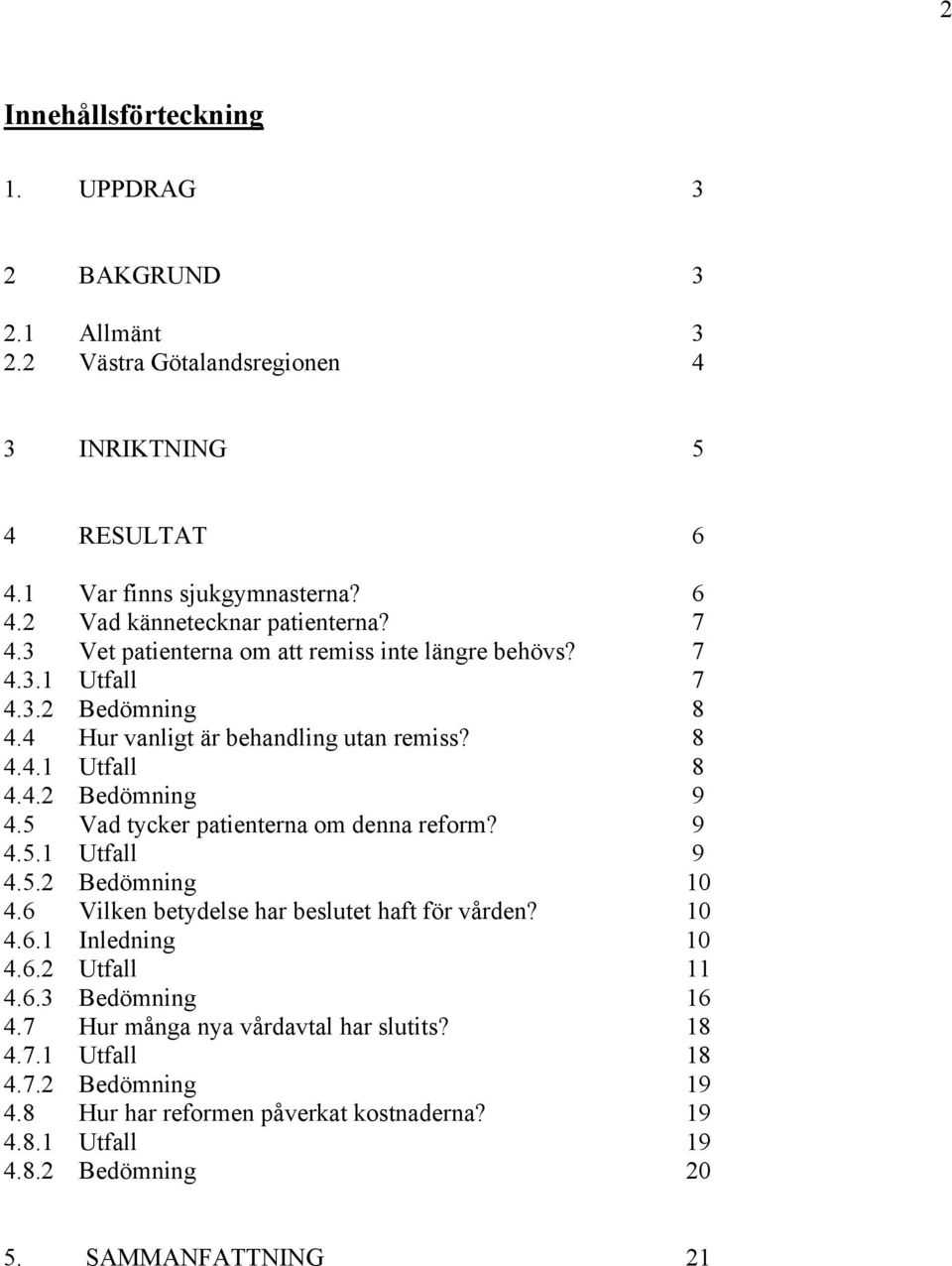 2

Innehållsförteckning

1. UPPDRAG 3

2 BAKGRUND 3

2.1 Allmänt 3
2.2 Västra Götalandsregionen 4

3 INRIKTNING 5

4 RESULTAT 6

4.1 Var finns sjukgymnasterna? 6
4.2 Vad kännetecknar patienterna? 7
4.3 Vet patienterna om att remiss inte längre behövs? 7
4.3.1 Utfall 7
4.3.2 Bedömning 8
4.4 Hur vanligt är behandling utan remiss? 8
4.4.1 Utfall 8
4.4.2 Bedömning 9
4.5 Vad tycker patienterna om denna reform? 9
4.5.1 Utfall 9
4.5.2 Bedömning 10
4.6 Vilken betydelse har beslutet haft för vården? 10
4.6.1 Inledning 10
4.6.2 Utfall 11
4.6.3 Bedömning 16
4.7 Hur många nya vårdavtal har slutits? 18
4.7.1 Utfall 18
4.7.2 Bedömning 19
4.8 Hur har reformen påverkat kostnaderna? 19
4.8.1 Utfall 19
4.8.2 Bedömning 20

5. SAMMANFATTNING 21